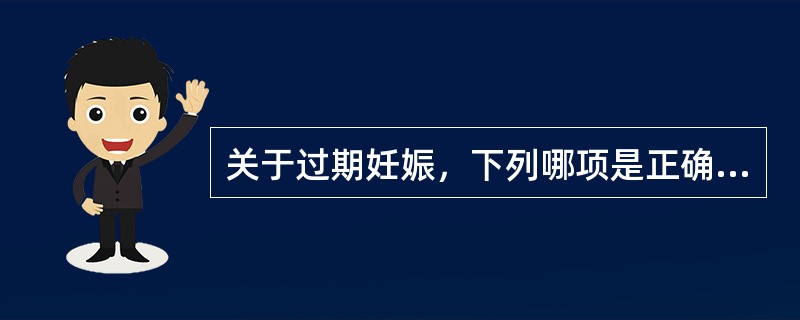 关于过期妊娠，下列哪项是正确...